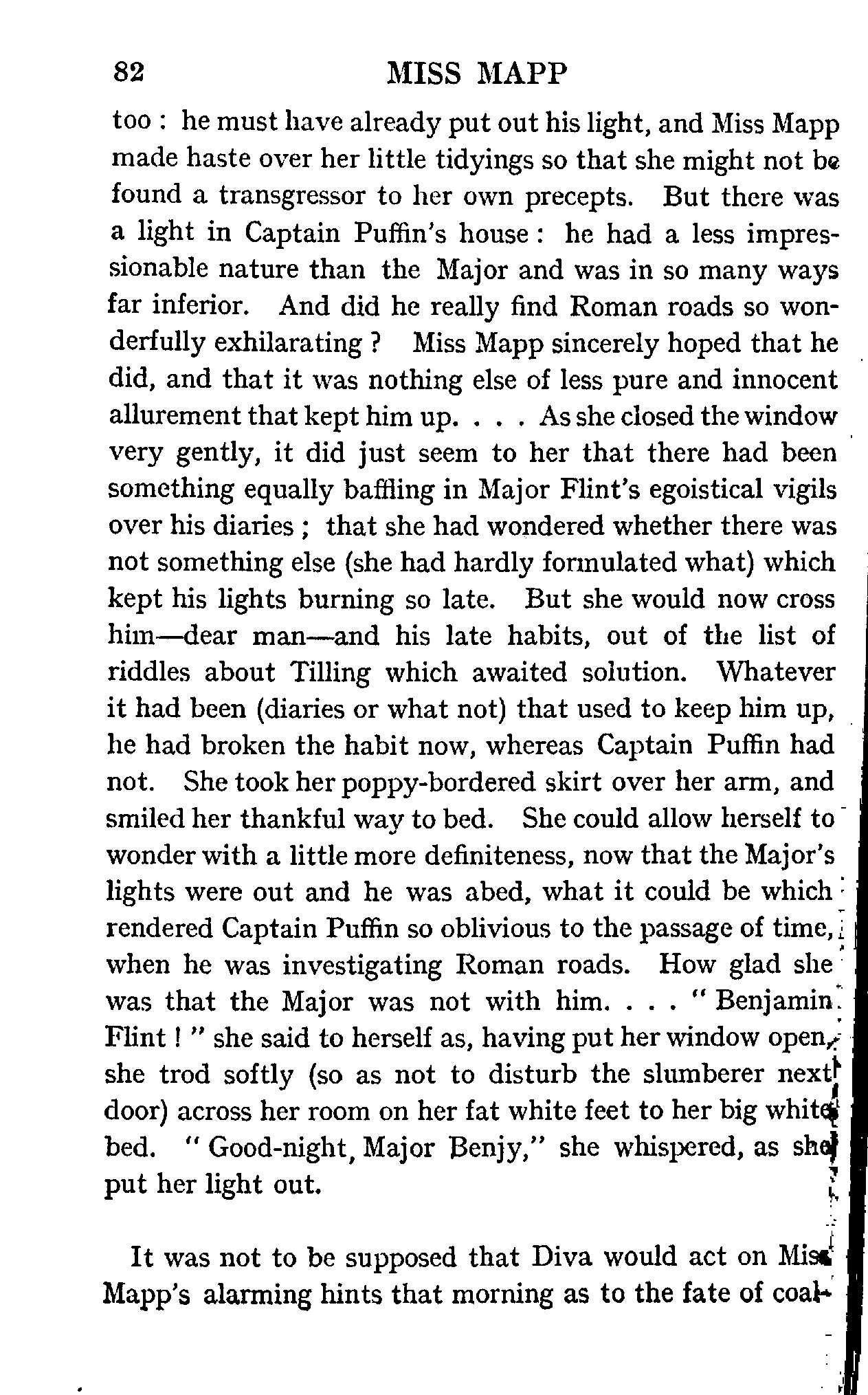 82 MISS MAPP

too : he must have already put out his light, and Miss Mapp made haste over her little tidyings so that she might not be found a transgressor to her own precepts. But there was a light in Captain Puffin's house : he had a less impressionable nature than the Major and was in so many ways far inferior. And did he really find Roman roads so wonderfully exhilarating ? Miss Mapp sincerely hoped that he did, and that it was nothing else of less pure and innocent allurement that kept him up. . . . As she closed the window very gently, it did just seem to her that there had been something equally baffling in Major Flint's egoistical vigils over his diaries ; that she had wondered whether there was not something else (she had hardly formulated what) which kept his lights burning so late. But she would now cross him—dear man—and his late habits, out of the list of riddles about Tilling which awaited solution. Whatever it had been (diaries or what not) that used to keep him up, he had broken the habit now, whereas Captain Puffin had not. She took her poppy-bordered skirt over her arm, and smiled her thankful way to bed. She could allow herself to wonder with a little more definiteness, now that the Major's lights were out and he was abed, what it could be which rendered Captain Puffin so oblivious to the passage of time, when he was investigating Roman roads. How glad she was that the Major was not with him. . . . " Benjamin Flint ! " she said to herself as, having put her window open, she trod softly (so as not to disturb the slumberer next door) across her room on her fat white feet to her big white bed. " Good-night, Major Benjy," she whispered, as she put her light out.

It was not to be supposed that Diva would act on Miss Mapp's alarming hints that morning as to the fate of coal-